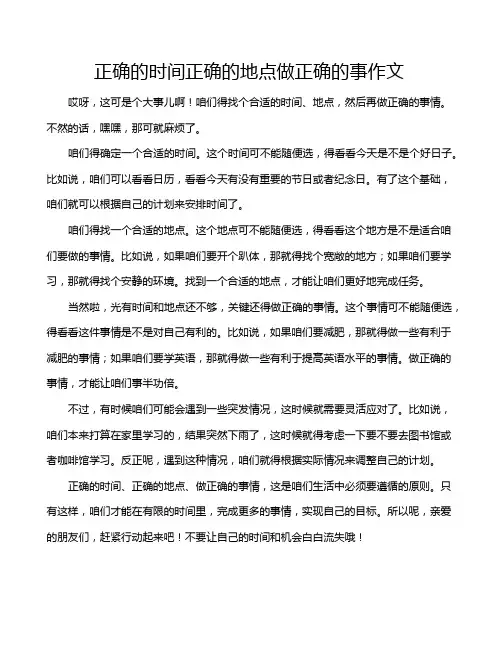 正确的时间正确的地点做正确的事作文

哎呀，这可是个大事儿啊！咱们得找个合适的时间、地点，然后再做正确的事情。不然的话，嘿嘿，那可就麻烦了。

咱们得确定一个合适的时间。这个时间可不能随便选，得看看今天是不是个好日子。比如说，咱们可以看看日历，看看今天有没有重要的节日或者纪念日。有了这个基础，咱们就可以根据自己的计划来安排时间了。

咱们得找一个合适的地点。这个地点可不能随便选，得看看这个地方是不是适合咱们要做的事情。比如说，如果咱们要开个趴体，那就得找个宽敞的地方；如果咱们要学习，那就得找个安静的环境。找到一个合适的地点，才能让咱们更好地完成任务。

当然啦，光有时间和地点还不够，关键还得做正确的事情。这个事情可不能随便选，得看看这件事情是不是对自己有利的。比如说，如果咱们要减肥，那就得做一些有利于减肥的事情；如果咱们要学英语，那就得做一些有利于提高英语水平的事情。做正确的事情，才能让咱们事半功倍。

不过，有时候咱们可能会遇到一些突发情况，这时候就需要灵活应对了。比如说，咱们本来打算在家里学习的，结果突然下雨了，这时候就得考虑一下要不要去图书馆或者咖啡馆学习。反正呢，遇到这种情况，咱们就得根据实际情况来调整自己的计划。

正确的时间、正确的地点、做正确的事情，这是咱们生活中必须要遵循的原则。只有这样，咱们才能在有限的时间里，完成更多的事情，实现自己的目标。所以呢，亲爱的朋友们，赶紧行动起来吧！不要让自己的时间和机会白白流失哦！